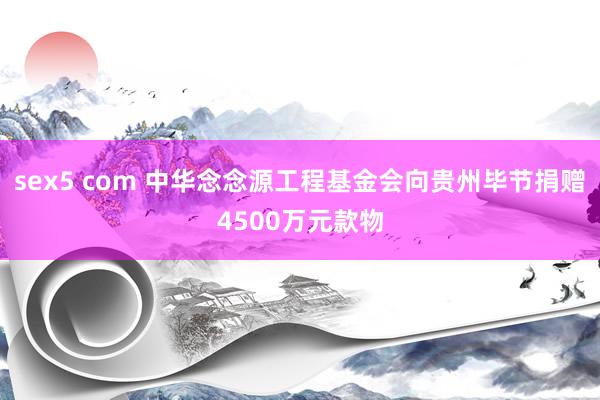 sex5 com 中华念念源工程基金会向贵州毕节捐赠4500万元款物